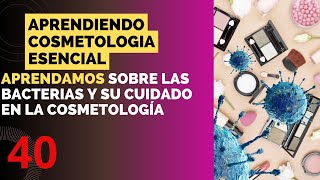 APRENDIENDO COSMETOLOGIA ESENCIAL

APRENDAMOS SOBRE LAS BACTERIAS Y SU CUIDADO EN LA COSMETOLOGÍA

40